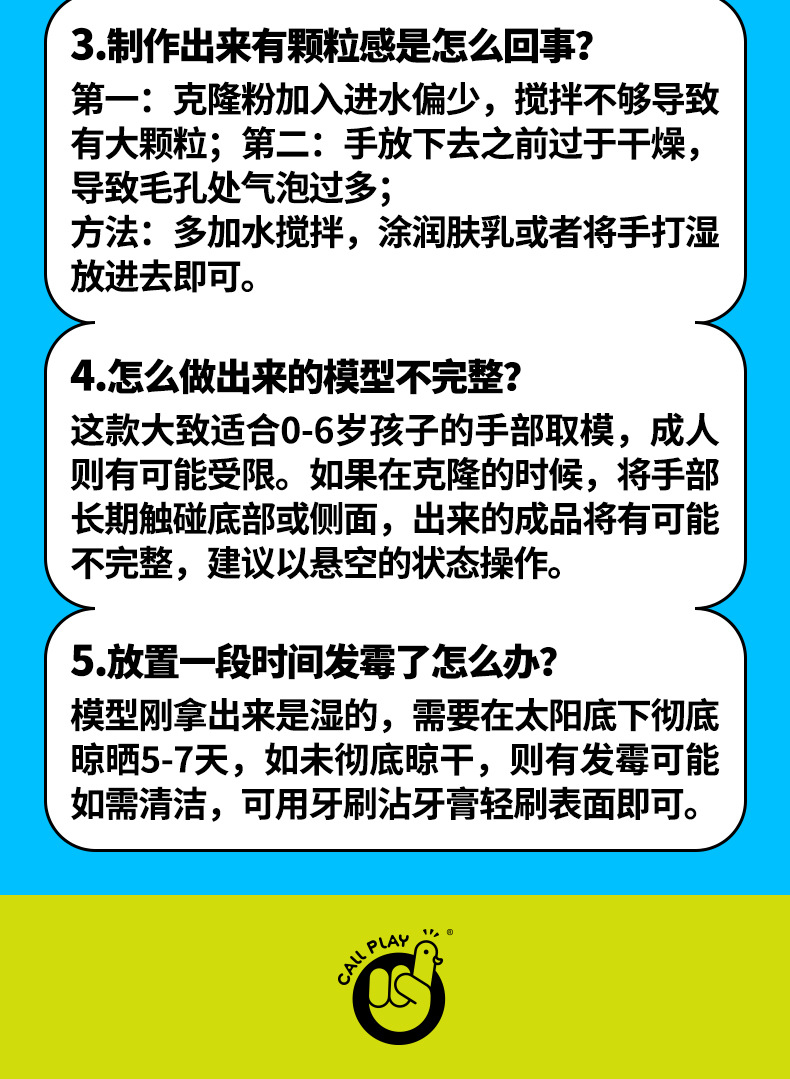 3.制作出来有颗粒感是怎么回事？

第一：克隆粉加入进水偏少，搅拌不够导致有大颗粒；第二：手放下去之前过于干燥，导致毛孔处气泡过多；
方法：多加水搅拌，涂润肤乳或者将手打湿放进去即可。

4.怎么做出来的模型不完整？

这款大致适合0-6岁孩子的手部取模，成人则有可能受限。如果在克隆的时候，将手部长期触碰底部或侧面，出来的成品将有可能不完整，建议以悬空的状态操作。

5.放置一段时间发霉了怎么办？

模型刚拿出来是湿的，需要在太阳底下彻底晾晒5-7天，如未彻底晾干，则有发霉可能如需清洁，可用牙刷沾牙膏轻刷表面即可。

CALL PLAY ®